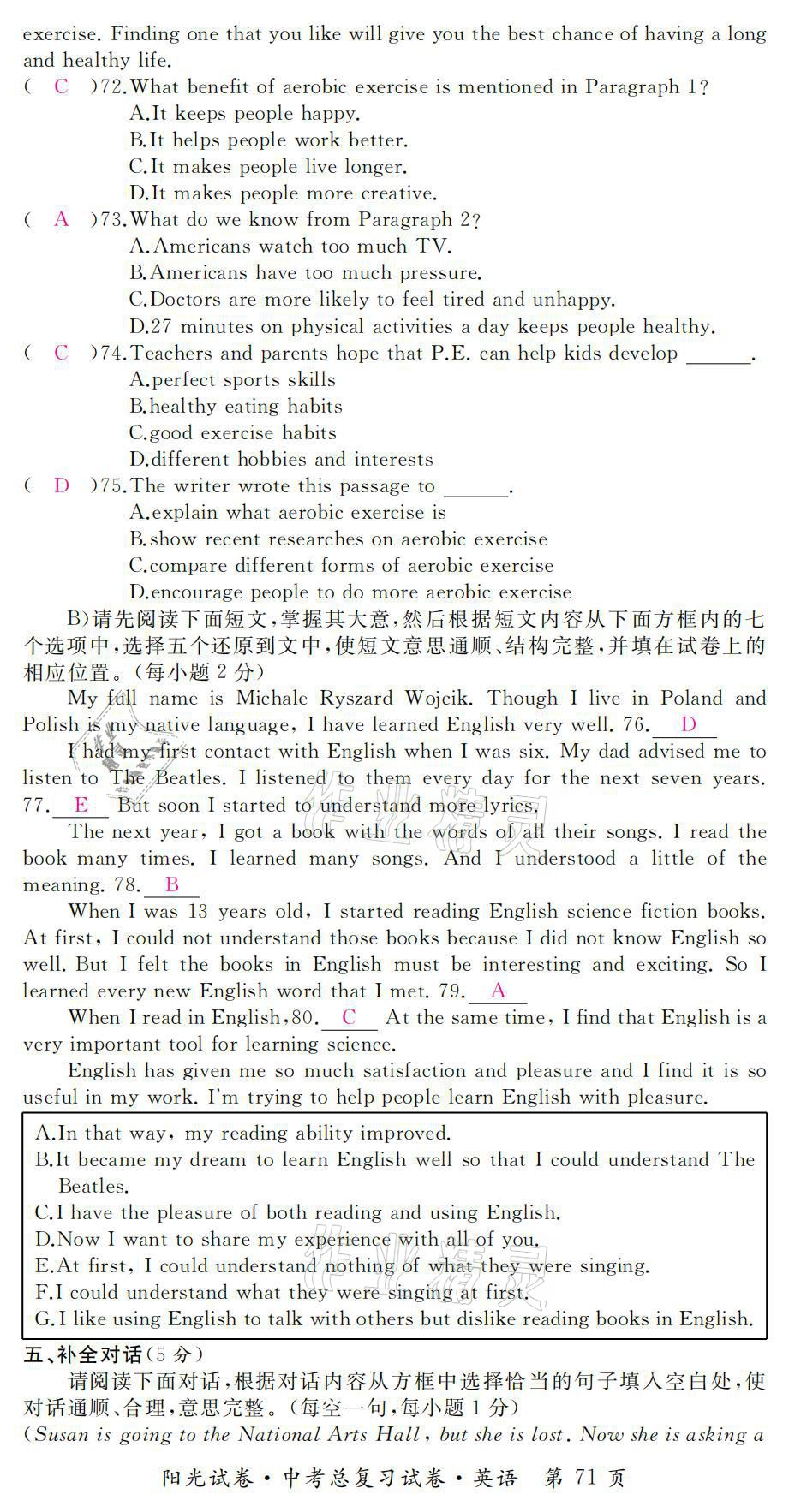 exercise. Finding one that you like will give you the best chance of having a long and healthy life.

( C )72. What benefit of aerobic exercise is mentioned in Paragraph 1?
A. It keeps people happy.
B. It helps people work better.
C. It makes people live longer.
D. It makes people more creative.

( A )73. What do we know from Paragraph 2?
A. Americans watch too much TV.
B. Americans have too much pressure.
C. Doctors are more likely to feel tired and unhappy.
D. 27 minutes on physical activities a day keeps people healthy.

( C )74. Teachers and parents hope that P.E. can help kids develop ______.
A. perfect sports skills
B. healthy eating habits
C. good exercise habits
D. different hobbies and interests

( D )75. The writer wrote this passage to ______.
A. explain what aerobic exercise is
B. show recent researches on aerobic exercise
C. compare different forms of aerobic exercise
D. encourage people to do more aerobic exercise

B)请先阅读下面短文，掌握其大意，然后根据短文内容从下面方框内的七个选项中，选择五个还原到文中，使短文意思通顺、结构完整，并填在试卷上的相应位置。(每小题 2 分)

My full name is Michale Ryszard Wojcik. Though I live in Poland and Polish is my native language, I have learned English very well. 76. D

I had my first contact with English when I was six. My dad advised me to listen to The Beatles. I listened to them every day for the next seven years. 77. E But soon I started to understand more lyrics.

The next year, I got a book with the words of all their songs. I read the book many times. I learned many songs. And I understood a little of the meaning. 78. B

When I was 13 years old, I started reading English science fiction books. At first, I could not understand those books because I did not know English so well. But I felt the books in English must be interesting and exciting. So I learned every new English word that I met. 79. A

When I read in English, 80. C At the same time, I find that English is a very important tool for learning science.

English has given me so much satisfaction and pleasure and I find it is so useful in my work. I'm trying to help people learn English with pleasure.

A. In that way, my reading ability improved.
B. It became my dream to learn English well so that I could understand The Beatles.
C. I have the pleasure of both reading and using English.
D. Now I want to share my experience with all of you.
E. At first, I could understand nothing of what they were singing.
F. I could understand what they were singing at first.
G. I like using English to talk with others but dislike reading books in English.

五、补全对话(5 分)

请阅读下面对话，根据对话内容从方框中选择恰当的句子填入空白处，使对话通顺、合理，意思完整。(每空一句，每小题 1 分)

(Susan is going to the National Arts Hall, but she is lost. Now she is asking a

阳光试卷·中考总复习试卷·英语 第 71 页